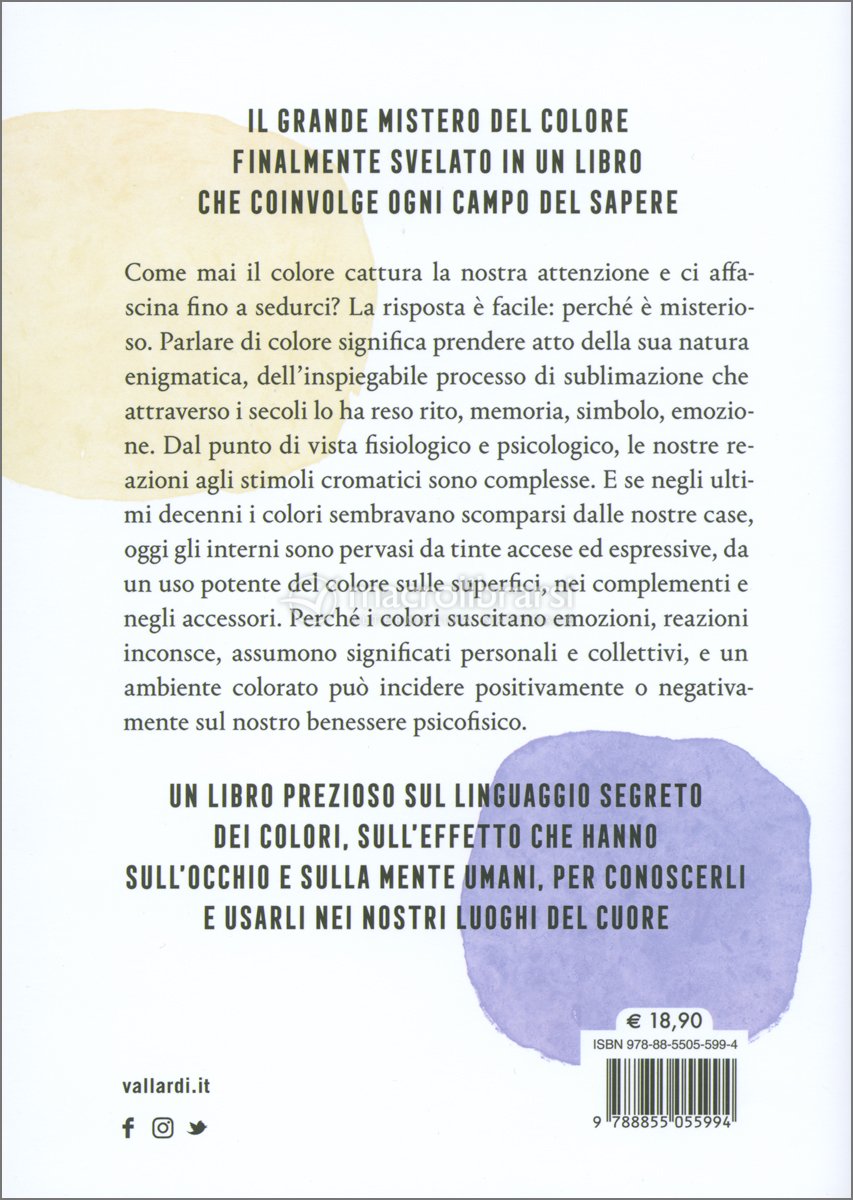 IL GRANDE MISTERO DEL COLORE
FINALMENTE SVELATO IN UN LIBRO
CHE COINVOLGE OGNI CAMPO DEL SAPERE

Come mai il colore cattura la nostra attenzione e ci affascina fino a sedurci? La risposta è facile: perché è misterioso. Parlare di colore significa prendere atto della sua natura enigmatica, dell'inspiegabile processo di sublimazione che attraverso i secoli lo ha reso rito, memoria, simbolo, emozione. Dal punto di vista fisiologico e psicologico, le nostre reazioni agli stimoli cromatici sono complesse. E se negli ultimi decenni i colori sembravano scomparsi dalle nostre case, oggi gli interni sono pervasi da tinte accese ed espressive, da un uso potente del colore sulle superfici, nei complementi e negli accessori. Perché i colori suscitano emozioni, reazioni inconsce, assumono significati personali e collettivi, e un ambiente colorato può incidere positivamente o negativamente sul nostro benessere psicofisico.

UN LIBRO PREZIOSO SUL LINGUAGGIO SEGRETO
DEI COLORI, SULL'EFFETTO CHE HANNO
SULL'OCCHIO E SULLA MENTE UMANI, PER CONOSCERLI
E USARLI NEI NOSTRI LUOGHI DEL CUORE

€ 18,90
ISBN 978-88-5505-599-4

9 788855 055994

vallardi.it

macrolibrarsi